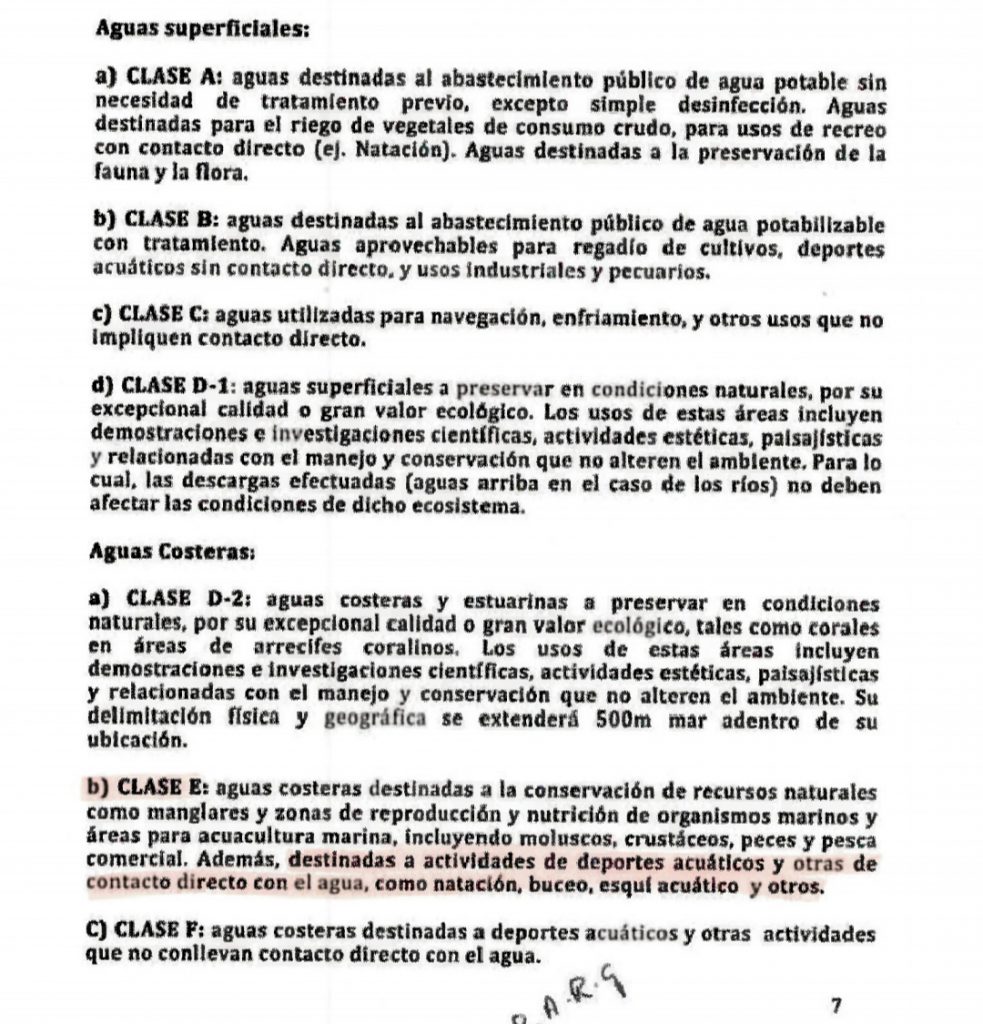 Aguas superficiales:

a) CLASE A: aguas destinadas al abastecimiento público de agua potable sin necesidad de tratamiento previo, excepto simple desinfección. Aguas destinadas para el riego de vegetales de consumo crudo, para usos de recreo con contacto directo (ej. Natación). Aguas destinadas a la preservación de la fauna y la flora.

b) CLASE B: aguas destinadas al abastecimiento público de agua potabilizable con tratamiento. Aguas aprovechables para regadío de cultivos, deportes acuáticos sin contacto directo, y usos industriales y pecuarios.

c) CLASE C: aguas utilizadas para navegación, enfriamiento, y otros usos que no impliquen contacto directo.

d) CLASE D-1: aguas superficiales a preservar en condiciones naturales, por su excepcional calidad o gran valor ecológico. Los usos de estas áreas incluyen demostraciones e investigaciones científicas, actividades estéticas, paisajísticas y relacionadas con el manejo y conservación que no alteren el ambiente. Para lo cual, las descargas efectuadas (aguas arriba en el caso de los ríos) no deben afectar las condiciones de dicho ecosistema.

Aguas Costeras:

a) CLASE D-2: aguas costeras y estuarinas a preservar en condiciones naturales, por su excepcional calidad o gran valor ecológico, tales como corales en áreas de arrecifes coralinos. Los usos de estas áreas incluyen demostraciones e investigaciones científicas, actividades estéticas, paisajísticas y relacionadas con el manejo y conservación que no alteren el ambiente. Su delimitación física y geográfica se extenderá 500m mar adentro de su ubicación.

b) CLASE E: aguas costeras destinadas a la conservación de recursos naturales como manglares y zonas de reproducción y nutrición de organismos marinos y áreas para acuacultura marina, incluyendo moluscos, crustáceos, peces y pesca comercial. Además, destinadas a actividades de deportes acuáticos y otras de contacto directo con el agua, como natación, buceo, esquí acuático y otros.

C) CLASE F: aguas costeras destinadas a deportes acuáticos y otras actividades que no conllevan contacto directo con el agua.

R.A.R.G

7